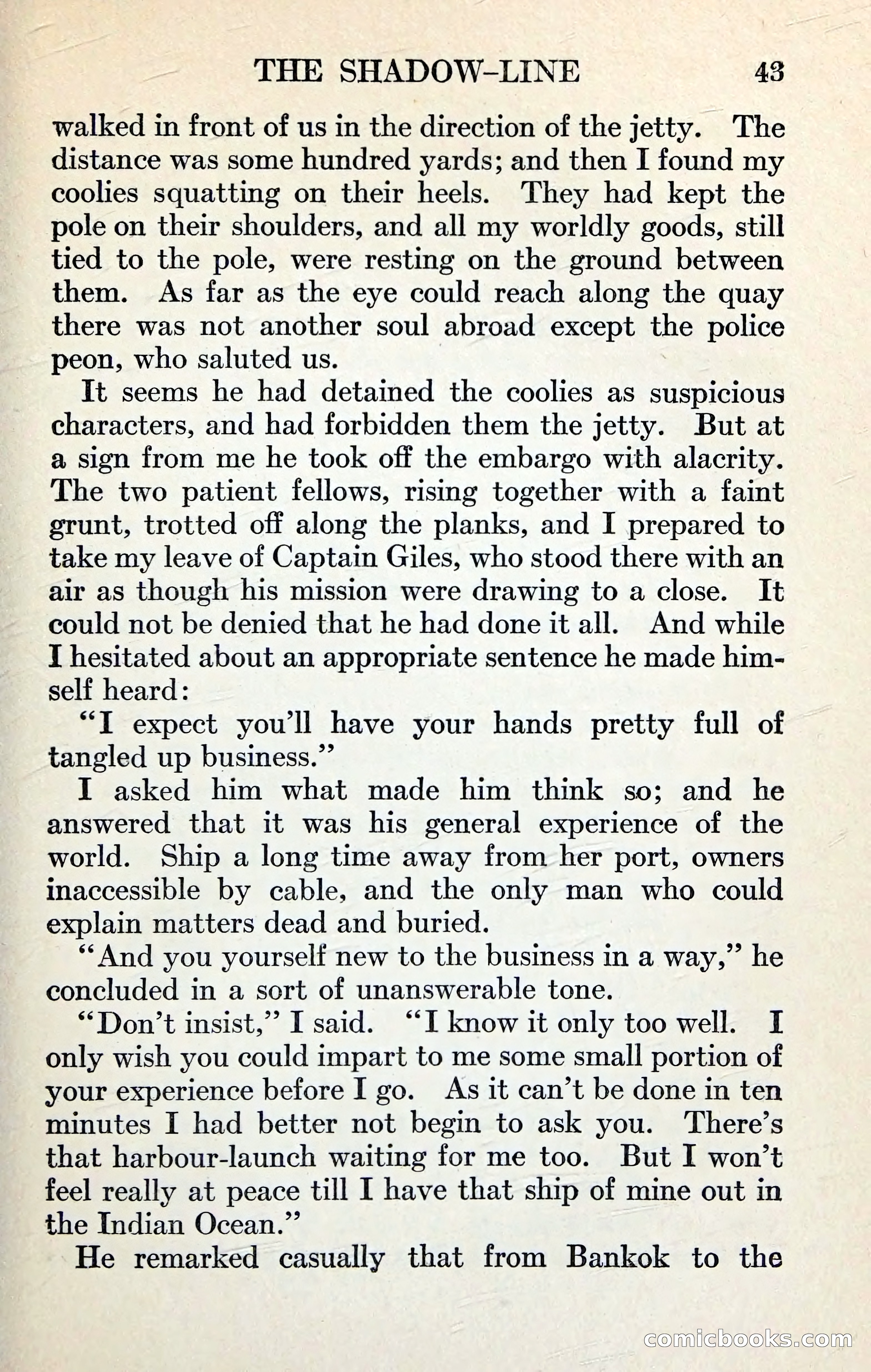 THE SHADOW-LINE 43

walked in front of us in the direction of the jetty. The distance was some hundred yards; and then I found my coolies squatting on their heels. They had kept the pole on their shoulders, and all my worldly goods, still tied to the pole, were resting on the ground between them. As far as the eye could reach along the quay there was not another soul abroad except the police peon, who saluted us.

It seems he had detained the coolies as suspicious characters, and had forbidden them the jetty. But at a sign from me he took off the embargo with alacrity. The two patient fellows, rising together with a faint grunt, trotted off along the planks, and I prepared to take my leave of Captain Giles, who stood there with an air as though his mission were drawing to a close. It could not be denied that he had done it all. And while I hesitated about an appropriate sentence he made himself heard:

"I expect you'll have your hands pretty full of tangled up business."

I asked him what made him think so; and he answered that it was his general experience of the world. Ship a long time away from her port, owners inaccessible by cable, and the only man who could explain matters dead and buried.

"And you yourself new to the business in a way," he concluded in a sort of unanswerable tone.

"Don't insist," I said. "I know it only too well. I only wish you could impart to me some small portion of your experience before I go. As it can't be done in ten minutes I had better not begin to ask you. There's that harbour-launch waiting for me too. But I won't feel really at peace till I have that ship of mine out in the Indian Ocean."

He remarked casually that from Bankok to the

comicbooks.com